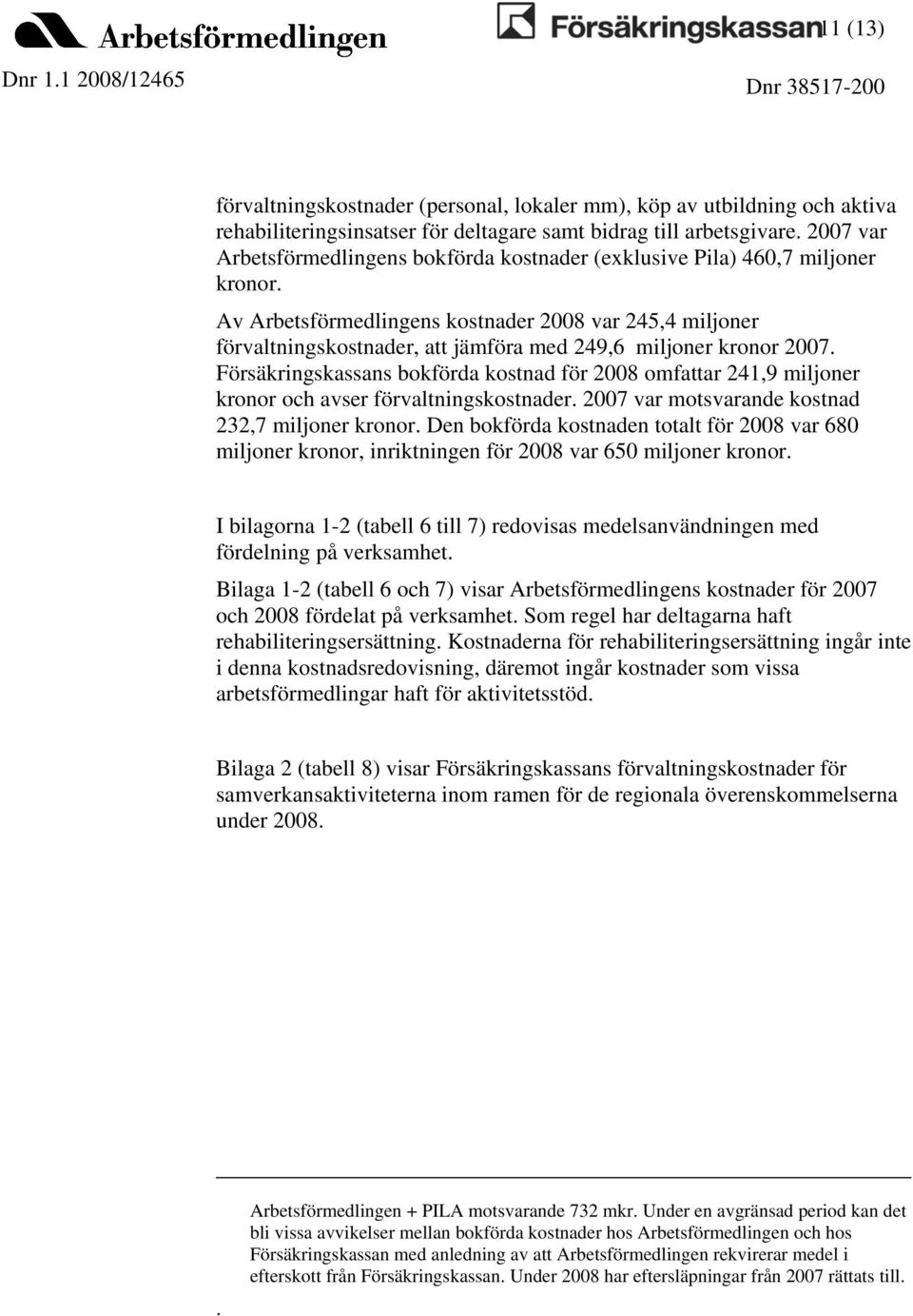 Arbetsförmedlingen Försäkringskassan 11 (13)
Dnr 1.1 2008/12465 Dnr 38517-200

förvaltningskostnader (personal, lokaler mm), köp av utbildning och aktiva rehabiliteringsinsatser för deltagare samt bidrag till arbetsgivare. 2007 var Arbetsförmedlingens bokförda kostnader (exklusive Pila) 460,7 miljoner kronor.

Av Arbetsförmedlingens kostnader 2008 var 245,4 miljoner förvaltningskostnader, att jämföra med 249,6 miljoner kronor 2007. Försäkringskassans bokförda kostnad för 2008 omfattar 241,9 miljoner kronor och avser förvaltningskostnader. 2007 var motsvarande kostnad 232,7 miljoner kronor. Den bokförda kostnaden totalt för 2008 var 680 miljoner kronor, inriktningen för 2008 var 650 miljoner kronor.

I bilagorna 1-2 (tabell 6 till 7) redovisas medelsanvändningen med fördelning på verksamhet.

Bilaga 1-2 (tabell 6 och 7) visar Arbetsförmedlingens kostnader för 2007 och 2008 fördelat på verksamhet. Som regel har deltagarna haft rehabiliteringsersättning. Kostnaderna för rehabiliteringsersättning ingår inte i denna kostnadsredovisning, däremot ingår kostnader som vissa arbetsförmedlingar haft för aktivitetsstöd.

Bilaga 2 (tabell 8) visar Försäkringskassans förvaltningskostnader för samverkansaktiviteterna inom ramen för de regionala överenskommelserna under 2008.

Arbetsförmedlingen + PILA motsvarande 732 mkr. Under en avgränsad period kan det bli vissa avvikelser mellan bokförda kostnader hos Arbetsförmedlingen och hos Försäkringskassan med anledning av att Arbetsförmedlingen rekvirerar medel i efterskott från Försäkringskassan. Under 2008 har eftersläpningar från 2007 rättats till.

.